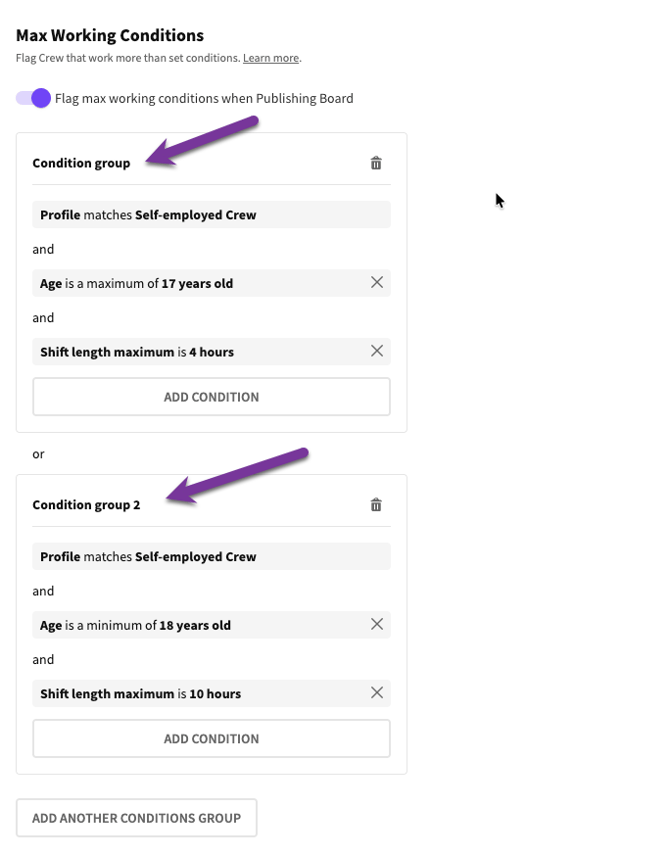 Max Working Conditions

Flag Crew that work more than set conditions. Learn more.

Flag max working conditions when Publishing Board

Condition group

Profile matches Self-employed Crew

and

Age is a maximum of 17 years old

and

Shift length maximum is 4 hours

ADD CONDITION

or

Condition group 2

Profile matches Self-employed Crew

and

Age is a minimum of 18 years old

and

Shift length maximum is 10 hours

ADD CONDITION

ADD ANOTHER CONDITIONS GROUP